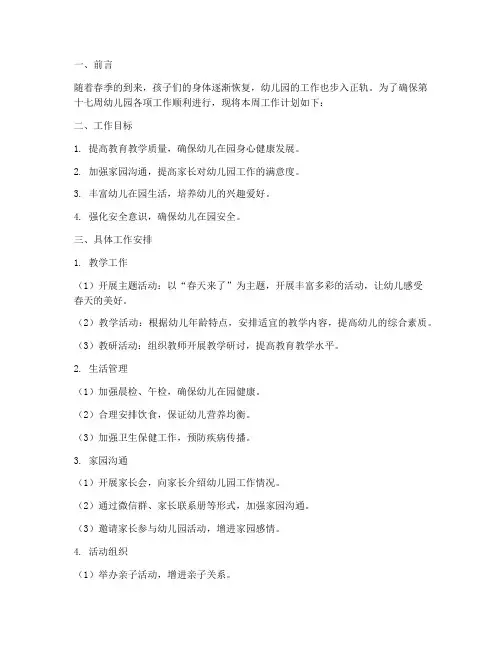 一、前言

随着春季的到来，孩子们的身体逐渐恢复，幼儿园的工作也步入正轨。为了确保第十七周幼儿园各项工作顺利进行，现将本周工作计划如下：

二、工作目标

1. 提高教育教学质量，确保幼儿在园身心健康发展。

2. 加强家园沟通，提高家长对幼儿园工作的满意度。

3. 丰富幼儿在园生活，培养幼儿的兴趣爱好。

4. 强化安全意识，确保幼儿在园安全。

三、具体工作安排

1. 教学工作

（1）开展主题活动：以“春天来了”为主题，开展丰富多彩的活动，让幼儿感受春天的美好。

（2）教学活动：根据幼儿年龄特点，安排适宜的教学内容，提高幼儿的综合素质。

（3）教研活动：组织教师开展教学研讨，提高教育教学水平。

2. 生活管理

（1）加强晨检、午检，确保幼儿在园健康。

（2）合理安排饮食，保证幼儿营养均衡。

（3）加强卫生保健工作，预防疾病传播。

3. 家园沟通

（1）开展家长会，向家长介绍幼儿园工作情况。

（2）通过微信群、家长联系册等形式，加强家园沟通。

（3）邀请家长参与幼儿园活动，增进家园感情。

4. 活动组织

（1）举办亲子活动，增进亲子关系。